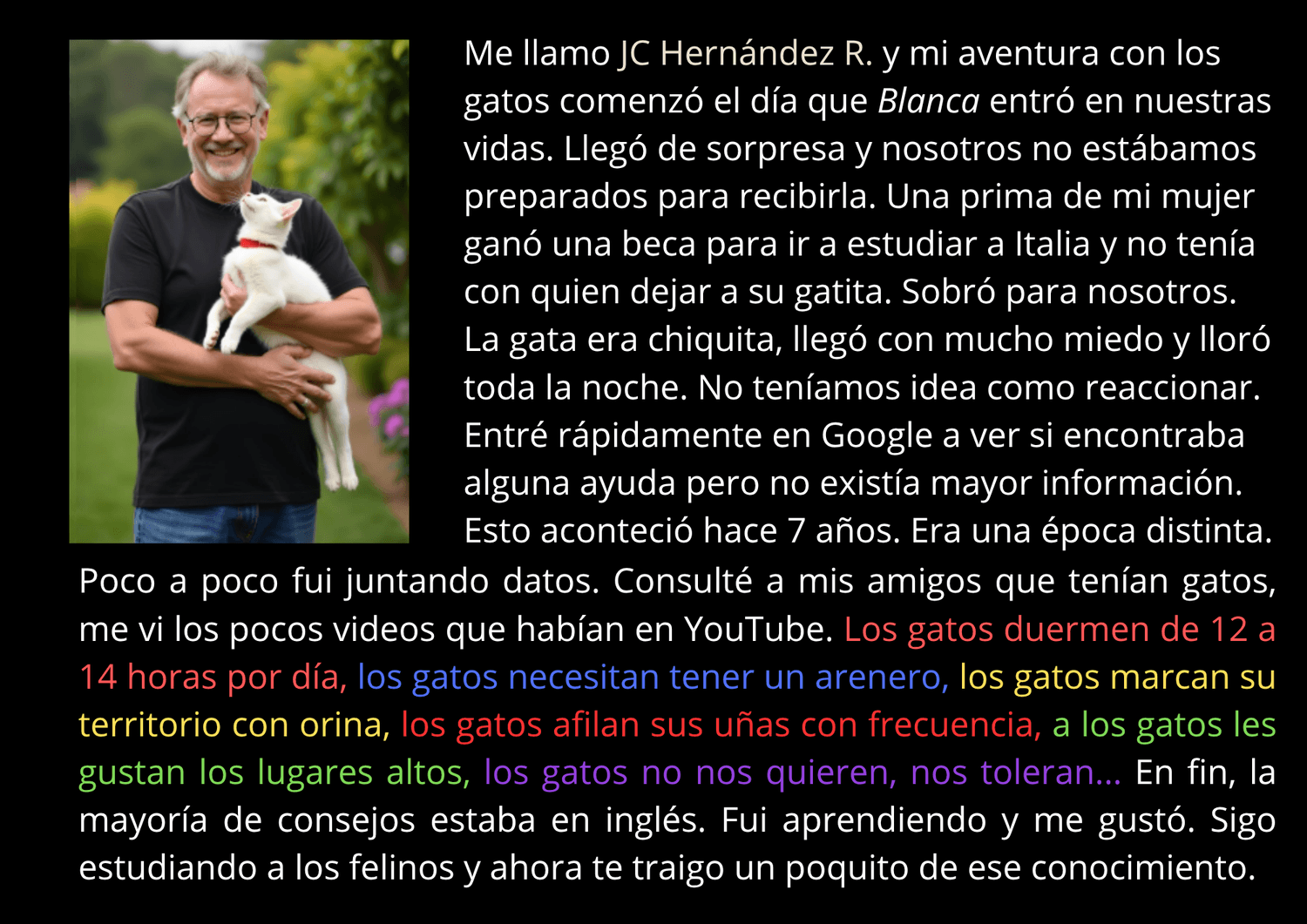 Me llamo JC Hernández R. y mi aventura con los gatos comenzó el día que Blanca entró en nuestras vidas. Llegó de sorpresa y nosotros no estábamos preparados para recibirla. Una prima de mi mujer ganó una beca para ir a estudiar a Italia y no tenía con quien dejar a su gatita. Sobró para nosotros. La gata era chiquita, llegó con mucho miedo y lloró toda la noche. No teníamos idea como reaccionar. Entré rápidamente en Google a ver si encontraba alguna ayuda pero no existía mayor información. Esto aconteció hace 7 años. Era una época distinta. Poco a poco fui juntando datos. Consulté a mis amigos que tenían gatos, me vi los pocos videos que habían en YouTube. Los gatos duermen de 12 a 14 horas por día, los gatos necesitan tener un arenero, los gatos marcan su territorio con orina, los gatos afilan sus uñas con frecuencia, a los gatos les gustan los lugares altos, los gatos no nos quieren, nos toleran... En fin, la mayoría de consejos estaba en inglés. Fui aprendiendo y me gustó. Sigo estudiando a los felinos y ahora te traigo un poquito de ese conocimiento.